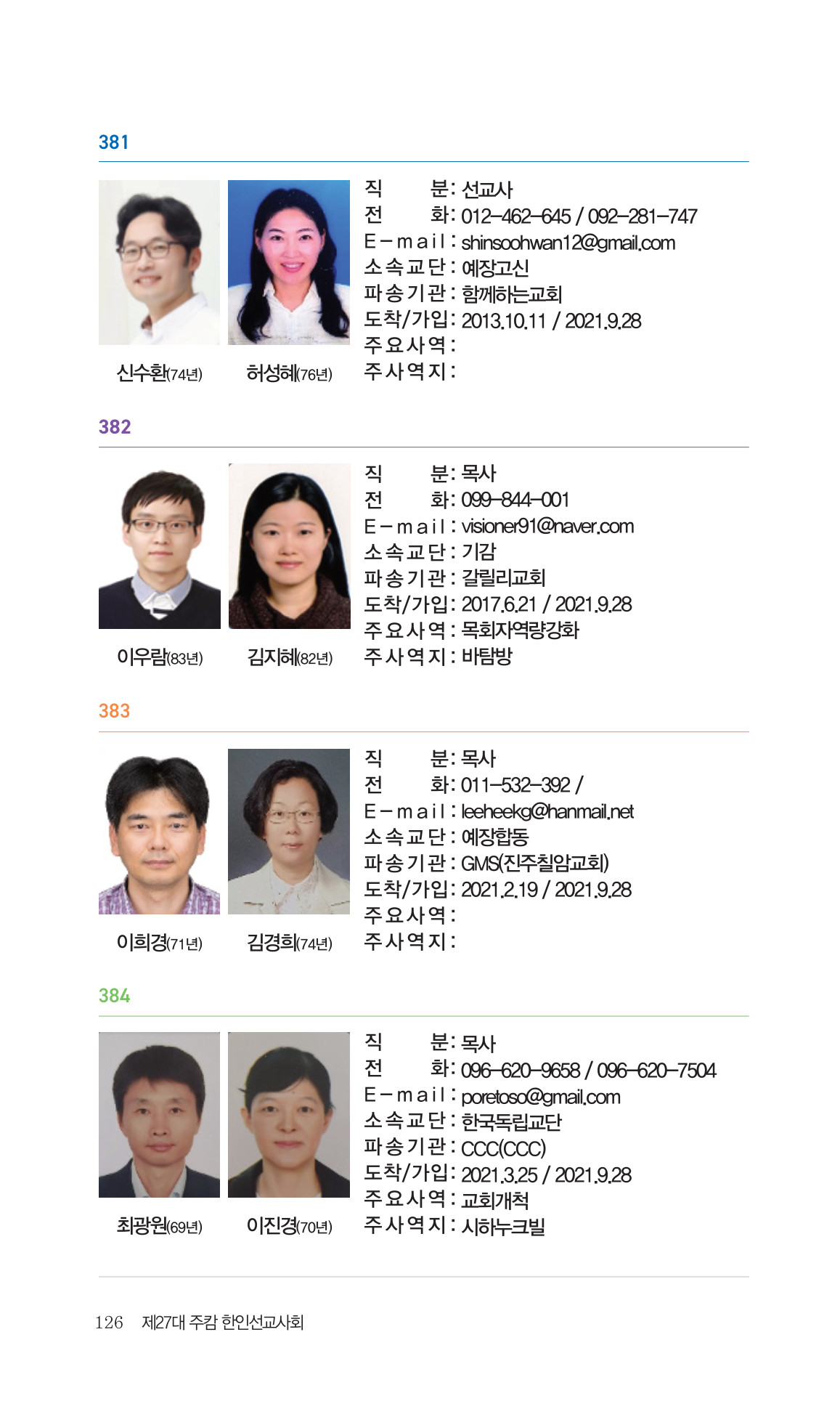 381

신수환(74년) 허성혜(76년)

직 분: 선교사
전 화: 012-462-645 / 092-281-747
E-mail: shinsoohwan12@gmail.com
소속교단: 예장고신
파송기관: 함께하는교회
도착/가입: 2013.10.11 / 2021.9.28
주요사역:
주사역지:

382

이우람(83년) 김지혜(82년)

직 분: 목사
전 화: 099-844-001
E-mail: visioner91@naver.com
소속교단: 기감
파송기관: 갈릴리교회
도착/가입: 2017.6.21 / 2021.9.28
주요사역: 목회자역량강화
주사역지: 바탐방

383

이희경(71년) 김경희(74년)

직 분: 목사
전 화: 011-532-392 /
E-mail: leeheekg@hanmail.net
소속교단: 예장합동
파송기관: GMS(진주칠암교회)
도착/가입: 2021.2.19 / 2021.9.28
주요사역:
주사역지:

384

최광원(69년) 이진경(70년)

직 분: 목사
전 화: 096-620-9658 / 096-620-7504
E-mail: poretoso@gmail.com
소속교단: 한국독립교단
파송기관: CCC(CCC)
도착/가입: 2021.3.25 / 2021.9.28
주요사역: 교회개척
주사역지: 시하누크빌

126 제27대 주캄 한인선교사회